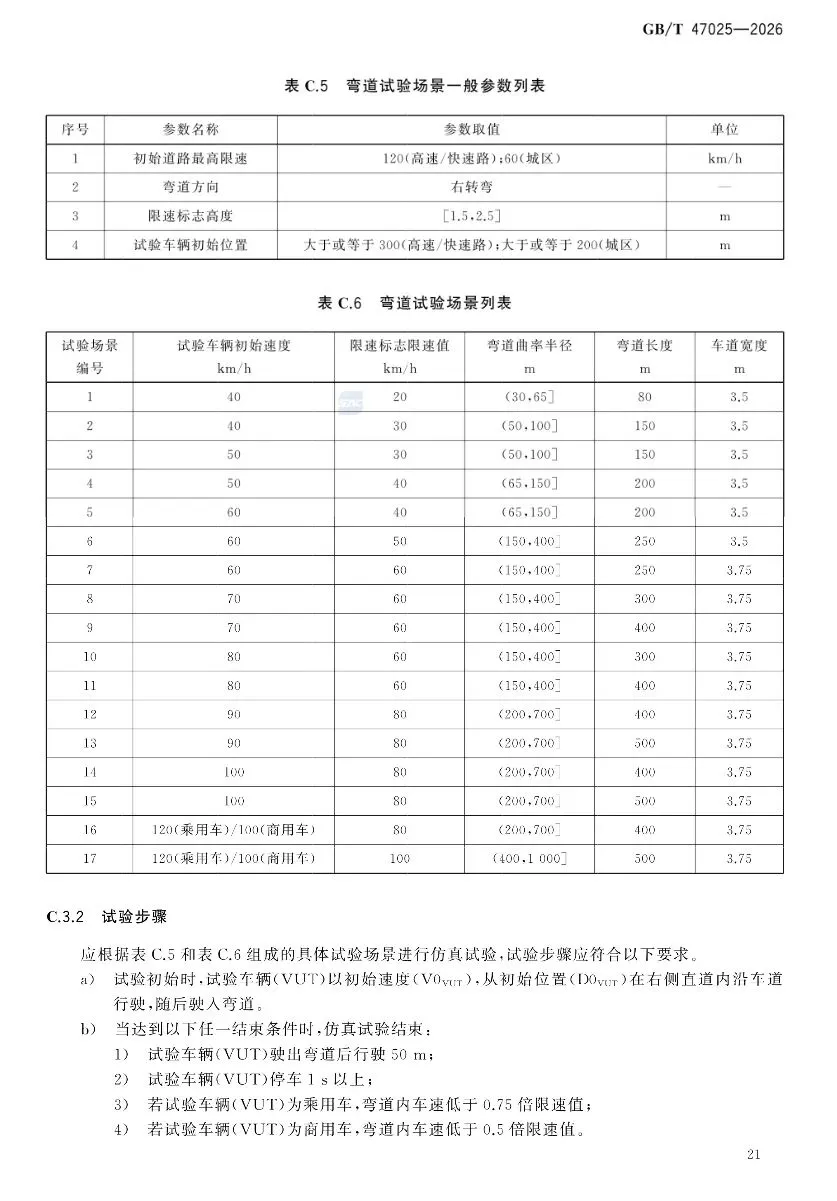 GB/T 47025—2026

表 C.5 弯道试验场景一般参数列表

| 序号 | 参数名称 | 参数取值 | 单位 |
|---|---|---|---|
| 1 | 初始道路最高限速 | 120(高速/快速路);60(城区) | km/h |
| 2 | 弯道方向 | 右转弯 | — |
| 3 | 限速标志高度 | [1.5,2.5] | m |
| 4 | 试验车辆初始位置 | 大于或等于 300(高速/快速路);大于或等于 200(城区) | m |

表 C.6 弯道试验场景列表

| 试验场景编号 | 试验车辆初始速度 km/h | 限速标志限速值 km/h | 弯道曲率半径 m | 弯道长度 m | 车道宽度 m |
|---|---|---|---|---|---|
| 1 | 40 | 20 | (30,65] | 80 | 3.5 |
| 2 | 40 | 30 | (50,100] | 150 | 3.5 |
| 3 | 50 | 30 | (50,100] | 150 | 3.5 |
| 4 | 50 | 40 | (65,150] | 200 | 3.5 |
| 5 | 60 | 40 | (65,150] | 200 | 3.5 |
| 6 | 60 | 50 | (150,400] | 250 | 3.5 |
| 7 | 60 | 60 | (150,400] | 250 | 3.75 |
| 8 | 70 | 60 | (150,400] | 300 | 3.75 |
| 9 | 70 | 60 | (150,400] | 400 | 3.75 |
| 10 | 80 | 60 | (150,400] | 300 | 3.75 |
| 11 | 80 | 60 | (150,400] | 400 | 3.75 |
| 12 | 90 | 80 | (200,700] | 400 | 3.75 |
| 13 | 90 | 80 | (200,700] | 500 | 3.75 |
| 14 | 100 | 80 | (200,700] | 400 | 3.75 |
| 15 | 100 | 80 | (200,700] | 500 | 3.75 |
| 16 | 120(乘用车)/100(商用车) | 80 | (200,700] | 400 | 3.75 |
| 17 | 120(乘用车)/100(商用车) | 100 | (400,1 000] | 500 | 3.75 |

C.3.2 试验步骤

应根据表 C.5 和表 C.6 组成的具体试验场景进行仿真试验,试验步骤应符合以下要求。
a) 试验初始时,试验车辆(VUT)以初始速度($V0_{VUT}$),从初始位置($D0_{VUT}$)在右侧直道内沿车道行驶,随后驶入弯道。
b) 当达到以下任一结束条件时,仿真试验结束:
1) 试验车辆(VUT)驶出弯道后行驶 50 m;
2) 试验车辆(VUT)停车 1 s 以上;
3) 若试验车辆(VUT)为乘用车,弯道内车速低于 0.75 倍限速值;
4) 若试验车辆(VUT)为商用车,弯道内车速低于 0.5 倍限速值。

21